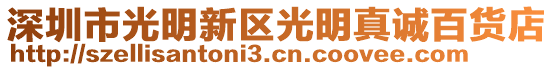 深圳市光明新区光明真诚百货店
http://szellisantoni3.cn.coovee.com